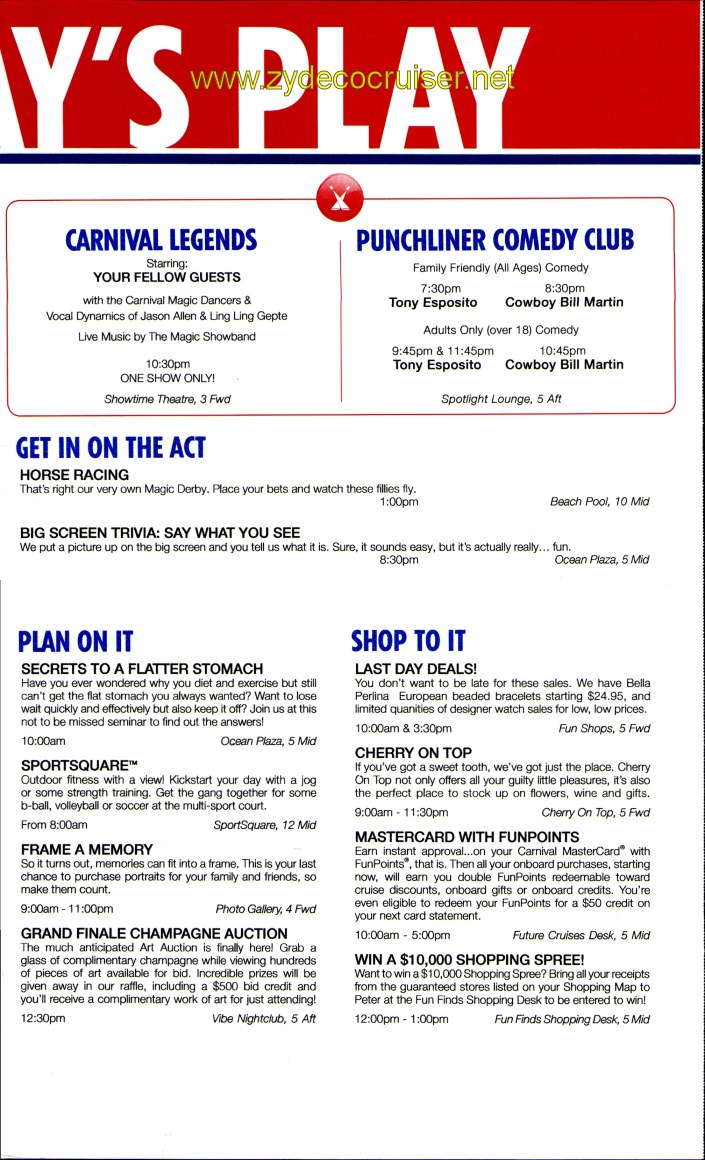 Y'S PLAY

www.zydecocruiser.net

CARNIVAL LEGENDS
Starring:
YOUR FELLOW GUESTS
with the Carnival Magic Dancers & Vocal Dynamics of Jason Allen & Ling Ling Gepte
Live Music by The Magic Showband
10:30pm
ONE SHOW ONLY!
Showtime Theatre, 3 Fwd

PUNCHLINER COMEDY CLUB
Family Friendly (All Ages) Comedy
7:30pm Tony Esposito
8:30pm Cowboy Bill Martin
Adults Only (over 18) Comedy
9:45pm & 11:45pm Tony Esposito
10:45pm Cowboy Bill Martin
Spotlight Lounge, 5 Aft

GET IN ON THE ACT

HORSE RACING
That's right our very own Magic Derby. Place your bets and watch these fillies fly.
1:00pm Beach Pool, 10 Mid

BIG SCREEN TRIVIA: SAY WHAT YOU SEE
We put a picture up on the big screen and you tell us what it is. Sure, it sounds easy, but it's actually really... fun.
8:30pm Ocean Plaza, 5 Mid

PLAN ON IT

SECRETS TO A FLATTER STOMACH
Have you ever wondered why you diet and exercise but still can't get the flat stomach you always wanted? Want to lose wait quickly and effectively but also keep it off? Join us at this not to be missed seminar to find out the answers!
10:00am Ocean Plaza, 5 Mid

SPORTSQUARE™
Outdoor fitness with a view! Kickstart your day with a jog or some strength training. Get the gang together for some b-ball, volleyball or soccer at the multi-sport court.
From 8:00am SportSquare, 12 Mid

FRAME A MEMORY
So it turns out, memories can fit into a frame. This is your last chance to purchase portraits for your family and friends, so make them count.
9:00am - 11:00pm Photo Gallery, 4 Fwd

GRAND FINALE CHAMPAGNE AUCTION
The much anticipated Art Auction is finally here! Grab a glass of complimentary champagne while viewing hundreds of pieces of art available for bid. Incredible prizes will be given away in our raffle, including a $500 bid credit and you'll receive a complimentary work of art for just attending!
12:30pm Vibe Nightclub, 5 Aft

SHOP TO IT

LAST DAY DEALS!
You don't want to be late for these sales. We have Bella Perlina European beaded bracelets starting $24.95, and limited quanities of designer watch sales for low, low prices.
10:00am & 3:30pm Fun Shops, 5 Fwd

CHERRY ON TOP
If you've got a sweet tooth, we've got just the place. Cherry On Top not only offers all your guilty little pleasures, it's also the perfect place to stock up on flowers, wine and gifts.
9:00am - 11:30pm Cherry On Top, 5 Fwd

MASTERCARD WITH FUNPOINTS
Earn instant approval...on your Carnival MasterCard® with FunPoints®, that is. Then all your onboard purchases, starting now, will earn you double FunPoints redeemable toward cruise discounts, onboard gifts or onboard credits. You're even eligible to redeem your FunPoints for a $50 credit on your next card statement.
10:00am - 5:00pm Future Cruises Desk, 5 Mid

WIN A $10,000 SHOPPING SPREE!
Want to win a $10,000 Shopping Spree? Bring all your receipts from the guaranteed stores listed on your Shopping Map to Peter at the Fun Finds Shopping Desk to be entered to win!
12:00pm - 1:00pm Fun Finds Shopping Desk, 5 Mid